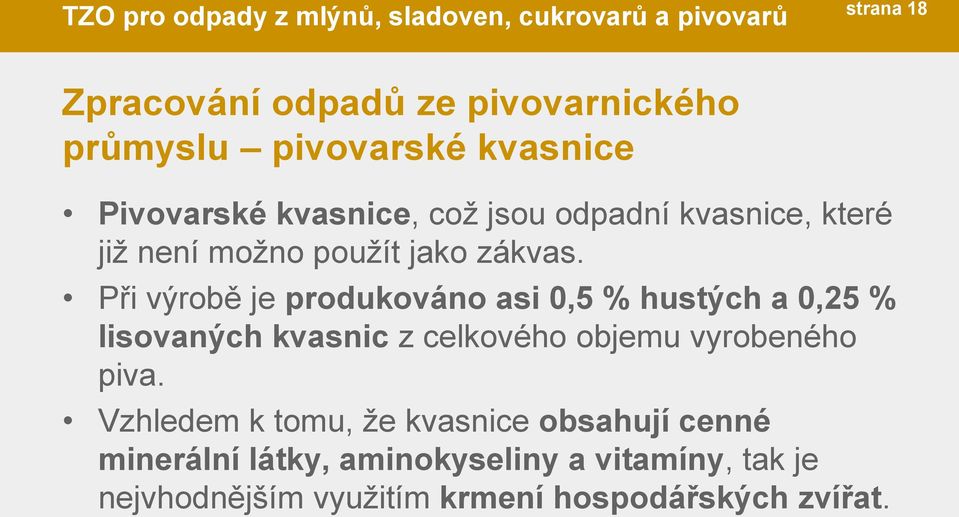 TZO pro odpady z mlýnů, sladoven, cukrovarů a pivovarů

strana 18

Zpracování odpadů ze pivovarnického průmyslu – pivovarské kvasnice

• Pivovarské kvasnice, což jsou odpadní kvasnice, které již není možno použít jako zákvas.

• Při výrobě je produkováno asi 0,5 % hustých a 0,25 % lisovaných kvasnic z celkového objemu vyrobeného piva.

• Vzhledem k tomu, že kvasnice obsahují cenné minerální látky, aminokyseliny a vitamíny, tak je nejvhodnějším využitím krmení hospodářských zvířat.